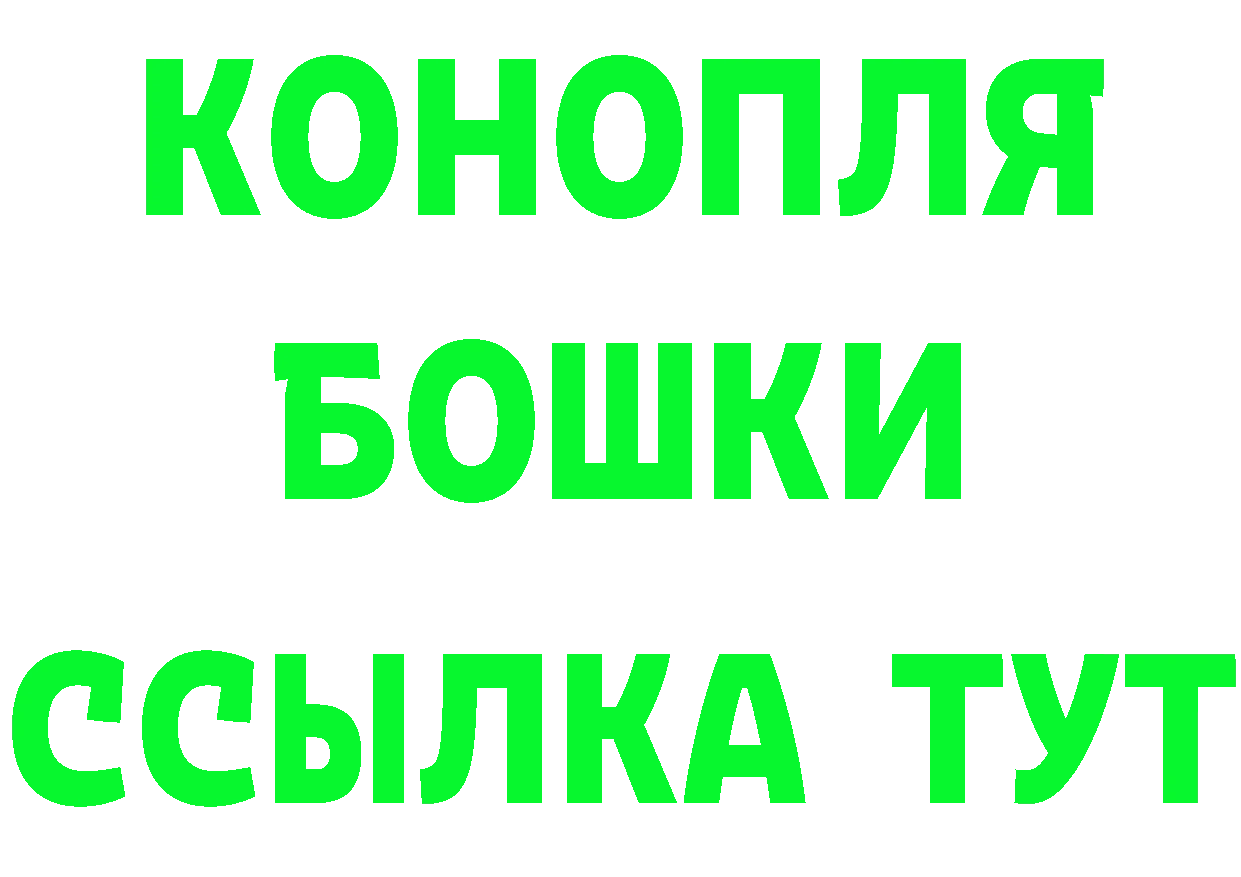 КОНОПЛЯ
БОШКИ
ССЫЛКА ТУТ